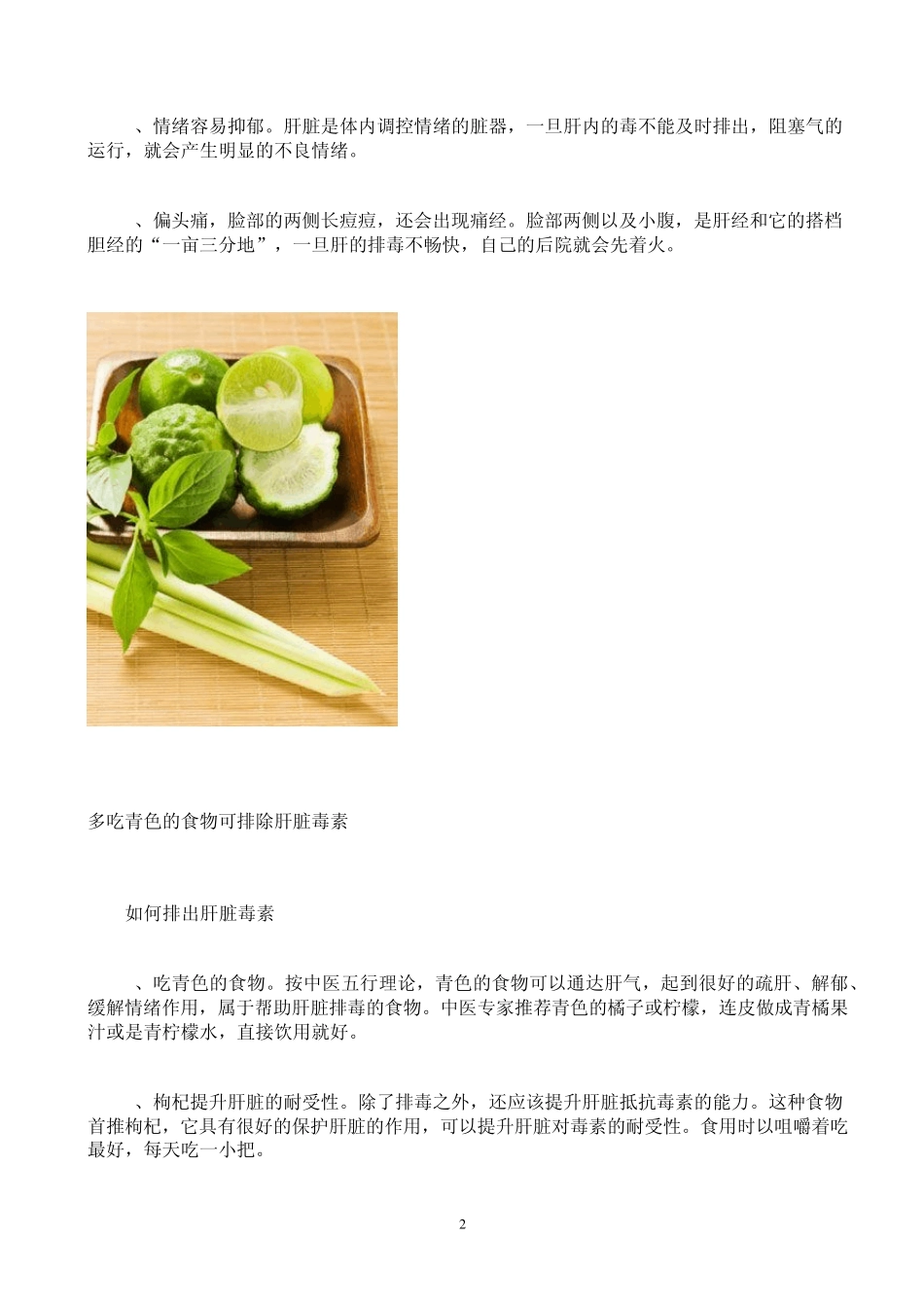 、情绪容易抑郁。肝脏是体内调控情绪的脏器，一旦肝内的毒不能及时排出，阻塞气的运行，就会产生明显的不良情绪。

、偏头痛，脸部的两侧长痘痘，还会出现痛经。脸部两侧以及小腹，是肝经和它的搭档胆经的“一亩三分地”，一旦肝的排毒不畅快，自己的后院就会先着火。

多吃青色的食物可排除肝脏毒素

如何排出肝脏毒素

、吃青色的食物。按中医五行理论，青色的食物可以通达肝气，起到很好的疏肝、解郁、缓解情绪作用，属于帮助肝脏排毒的食物。中医专家推荐青色的橘子或柠檬，连皮做成青橘果汁或是青柠檬水，直接饮用就好。

、枸杞提升肝脏的耐受性。除了排毒之外，还应该提升肝脏抵抗毒素的能力。这种食物首推枸杞，它具有很好的保护肝脏的作用，可以提升肝脏对毒素的耐受性。食用时以咀嚼着吃最好，每天吃一小把。

2